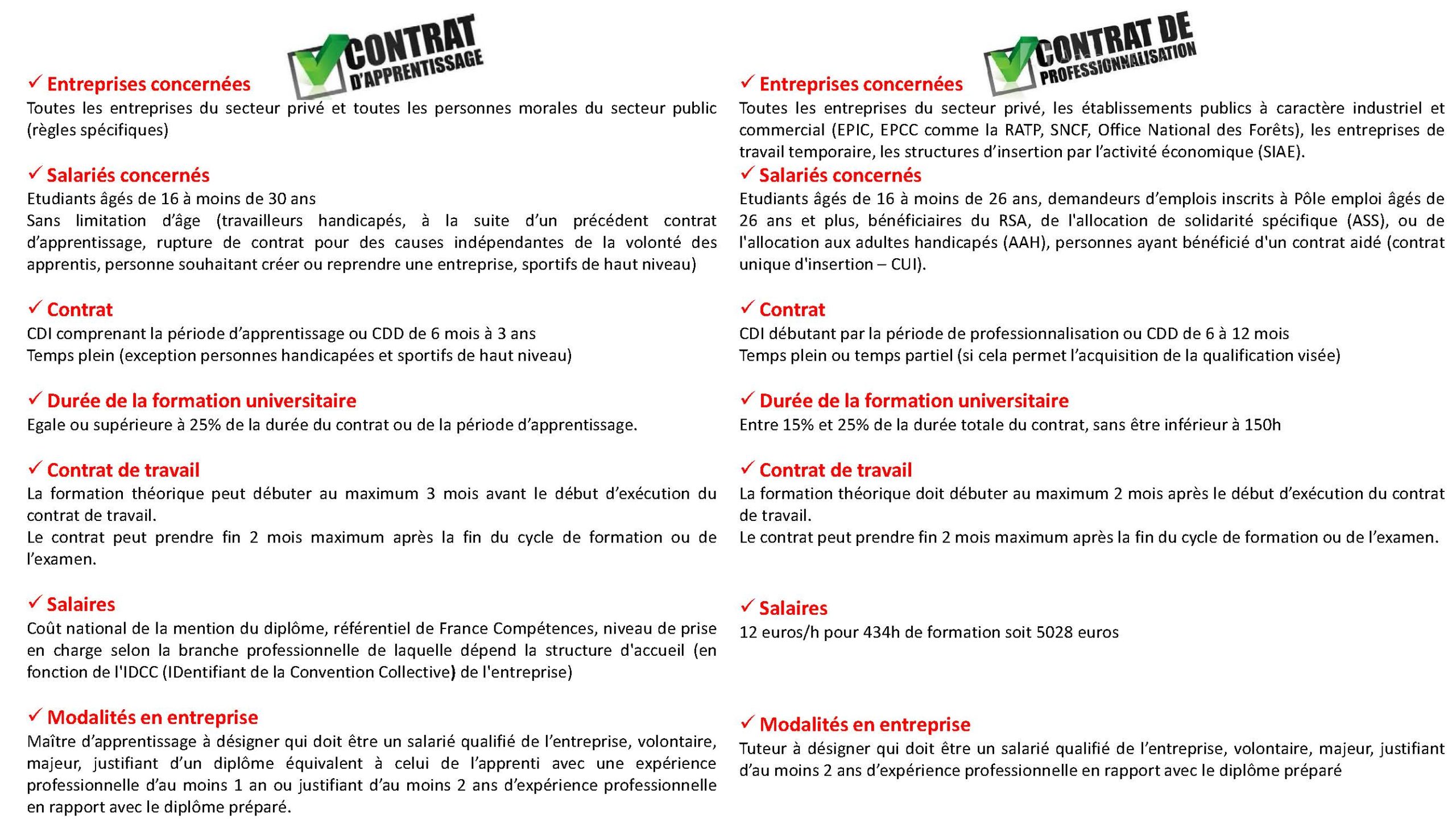 CONTRAT D'APPRENTISSAGE

✓ Entreprises concernées
Toutes les entreprises du secteur privé et toutes les personnes morales du secteur public (règles spécifiques)

✓ Salariés concernés
Etudiants âgés de 16 à moins de 30 ans
Sans limitation d'âge (travailleurs handicapés, à la suite d'un précédent contrat d'apprentissage, rupture de contrat pour des causes indépendantes de la volonté des apprentis, personne souhaitant créer ou reprendre une entreprise, sportifs de haut niveau)

✓ Contrat
CDI comprenant la période d'apprentissage ou CDD de 6 mois à 3 ans
Temps plein (exception personnes handicapées et sportifs de haut niveau)

✓ Durée de la formation universitaire
Egale ou supérieure à 25% de la durée du contrat ou de la période d'apprentissage.

✓ Contrat de travail
La formation théorique peut débuter au maximum 3 mois avant le début d'exécution du contrat de travail.
Le contrat peut prendre fin 2 mois maximum après la fin du cycle de formation ou de l'examen.

✓ Salaires
Coût national de la mention du diplôme, référentiel de France Compétences, niveau de prise en charge selon la branche professionnelle de laquelle dépend la structure d'accueil (en fonction de l'IDCC (IDentifiant de la Convention Collective) de l'entreprise)

✓ Modalités en entreprise
Maître d'apprentissage à désigner qui doit être un salarié qualifié de l'entreprise, volontaire, majeur, justifiant d'un diplôme équivalent à celui de l'apprenti avec une expérience professionnelle d'au moins 1 an ou justifiant d'au moins 2 ans d'expérience professionnelle en rapport avec le diplôme préparé.

CONTRAT DE PROFESSIONNALISATION

✓ Entreprises concernées
Toutes les entreprises du secteur privé, les établissements publics à caractère industriel et commercial (EPIC, EPCC comme la RATP, SNCF, Office National des Forêts), les entreprises de travail temporaire, les structures d'insertion par l'activité économique (SIAE).

✓ Salariés concernés
Etudiants âgés de 16 à moins de 26 ans, demandeurs d'emplois inscrits à Pôle emploi âgés de 26 ans et plus, bénéficiaires du RSA, de l'allocation de solidarité spécifique (ASS), ou de l'allocation aux adultes handicapés (AAH), personnes ayant bénéficié d'un contrat aidé (contrat unique d'insertion – CUI).

✓ Contrat
CDI débutant par la période de professionnalisation ou CDD de 6 à 12 mois
Temps plein ou temps partiel (si cela permet l'acquisition de la qualification visée)

✓ Durée de la formation universitaire
Entre 15% et 25% de la durée totale du contrat, sans être inférieur à 150h

✓ Contrat de travail
La formation théorique doit débuter au maximum 2 mois après le début d'exécution du contrat de travail.
Le contrat peut prendre fin 2 mois maximum après la fin du cycle de formation ou de l'examen.

✓ Salaires
12 euros/h pour 434h de formation soit 5028 euros

✓ Modalités en entreprise
Tuteur à désigner qui doit être un salarié qualifié de l'entreprise, volontaire, majeur, justifiant d'au moins 2 ans d'expérience professionnelle en rapport avec le diplôme préparé